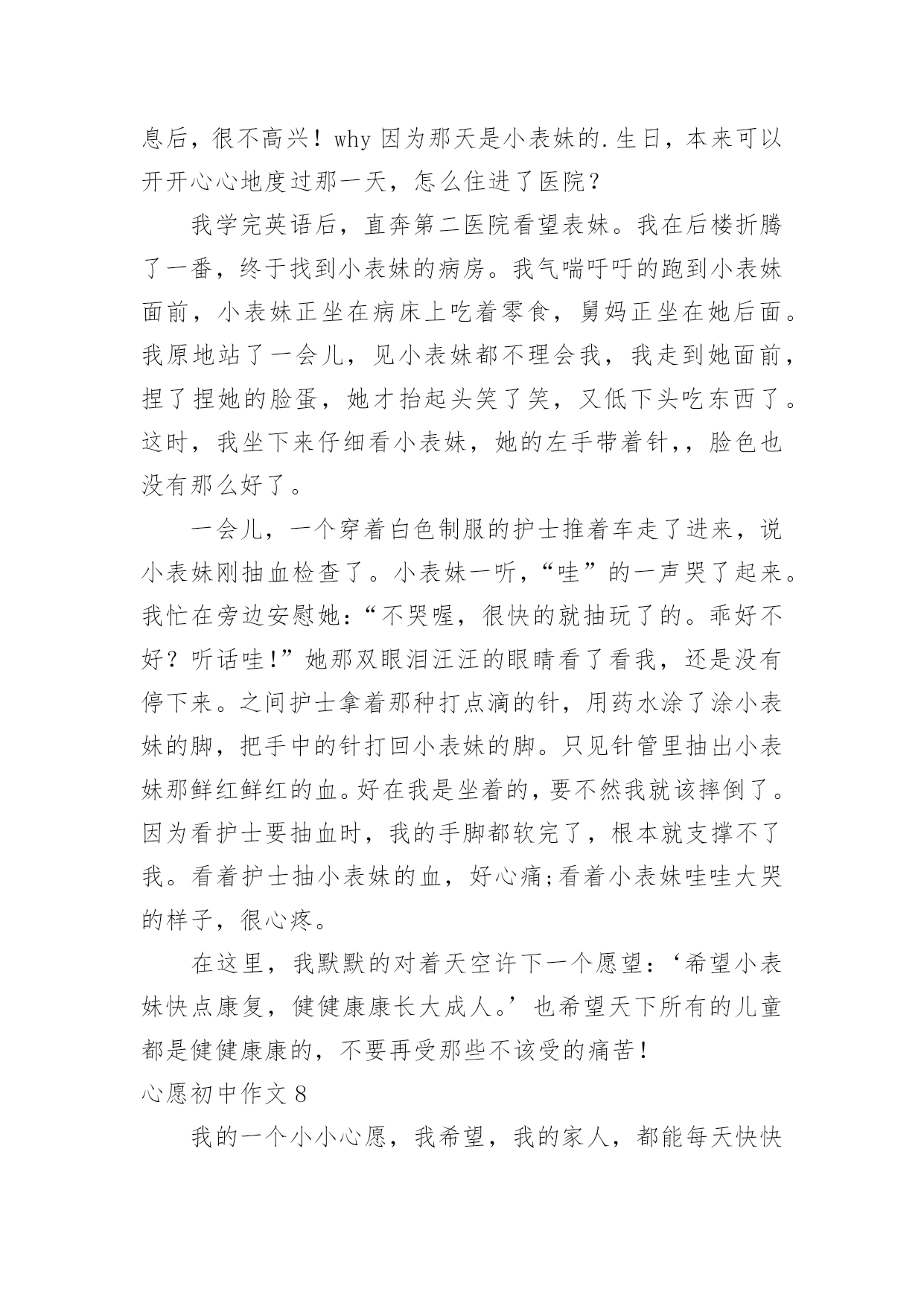 息后，很不高兴！why 因为那天是小表妹的.生日，本来可以开开心心地度过那一天，怎么住进了医院？

我学完英语后，直奔第二医院看望表妹。我在后楼折腾了一番，终于找到小表妹的病房。我气喘吁吁的跑到小表妹面前，小表妹正坐在病床上吃着零食，舅妈正坐在她后面。我原地站了一会儿，见小表妹都不理会我，我走到她面前，捏了捏她的脸蛋，她才抬起头笑了笑，又低下头吃东西了。这时，我坐下来仔细看小表妹，她的左手带着针，，脸色也没有那么好了。

一会儿，一个穿着白色制服的护士推着车走了进来，说小表妹刚抽血检查了。小表妹一听，“哇”的一声哭了起来。我忙在旁边安慰她：“不哭喔，很快的就抽玩了的。乖好不好？听话哇!”她那双眼泪汪汪的眼睛看了看我，还是没有停下来。之间护士拿着那种打点滴的针，用药水涂了涂小表妹的脚，把手中的针打回小表妹的脚。只见针管里抽出小表妹那鲜红鲜红的血。好在我是坐着的，要不然我就该摔倒了。因为看护士要抽血时，我的手脚都软完了，根本就支撑不了我。看着护士抽小表妹的血，好心痛;看着小表妹哇哇大哭的样子，很心疼。

在这里，我默默的对着天空许下一个愿望：‘希望小表妹快点康复，健健康康长大成人。’也希望天下所有的儿童都是健健康康的，不要再受那些不该受的痛苦！

心愿初中作文 8

我的一个小小心愿，我希望，我的家人，都能每天快快